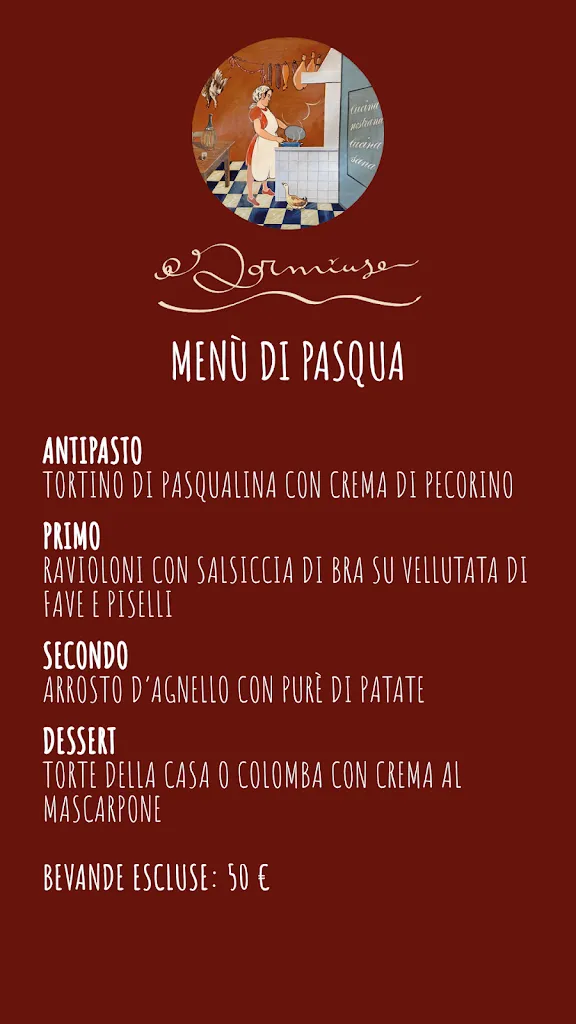 cucina nostrana cucina sana

Dormiuse

MENÙ DI PASQUA

ANTIPASTO
TORTINO DI PASQUALINA CON CREMA DI PECORINO

PRIMO
RAVIOLONI CON SALSICCIA DI BRA SU VELLUTATA DI FAVE E PISELLI

SECONDO
ARROSTO D'AGNELLO CON PURÈ DI PATATE

DESSERT
TORTE DELLA CASA O COLOMBA CON CREMA AL MASCARPONE

BEVANDE ESCLUSE: 50 €